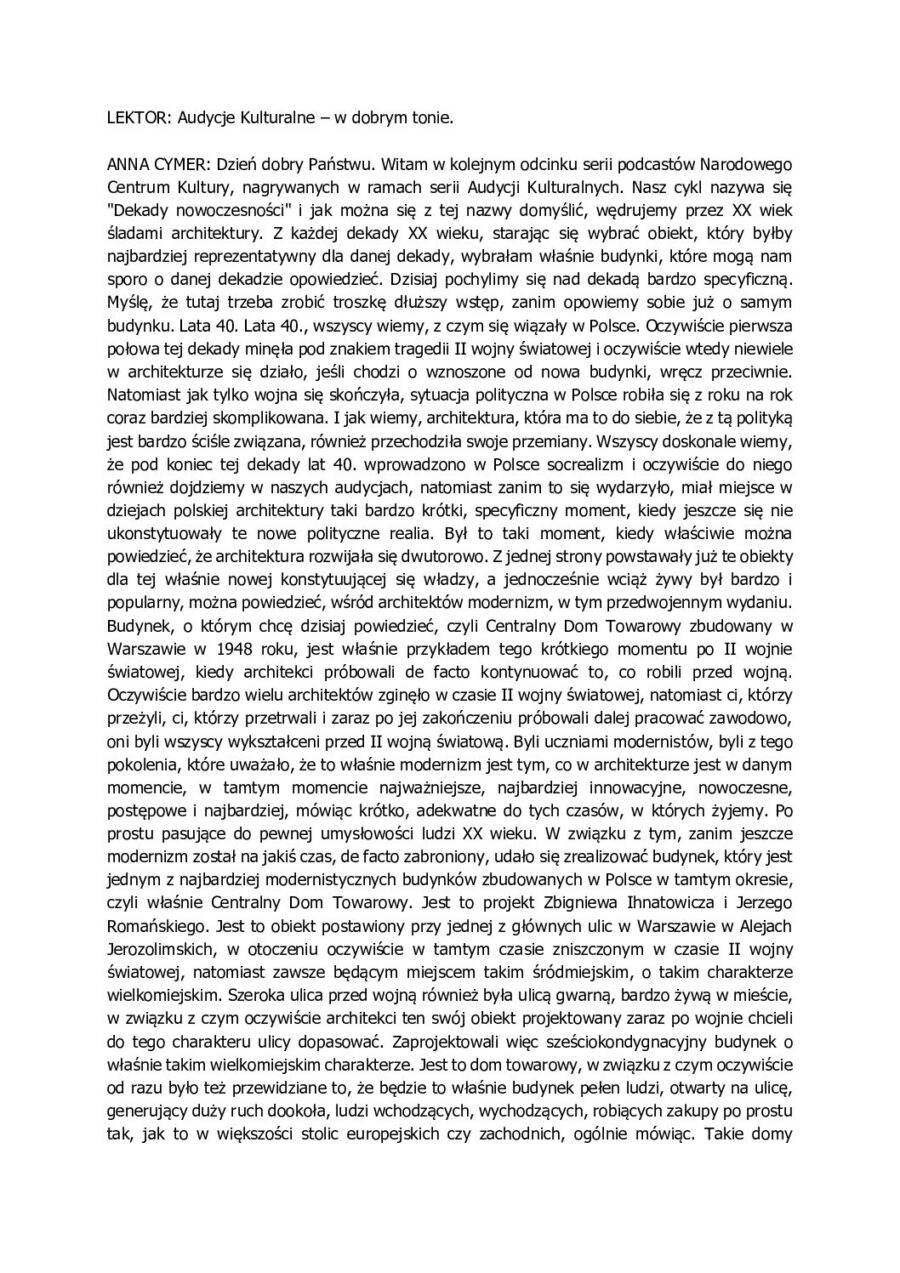 LEKTOR: Audycje Kulturalne – w dobrym tonie.

ANNA CYMER: Dzień dobry Państwu. Witam w kolejnym odcinku serii podcastów Narodowego Centrum Kultury, nagrywanych w ramach serii Audycji Kulturalnych. Nasz cykl nazywa się "Dekady nowoczesności" i jak można się z tej nazwy domyślić, wędrujemy przez XX wiek śladami architektury. Z każdej dekady XX wieku, starając się wybrać obiekt, który byłby najbardziej reprezentatywny dla danej dekady, wybrałam właśnie budynki, które mogą nam sporo o danej dekadzie opowiedzieć. Dzisiaj pochylimy się nad dekadą bardzo specyficzną. Myślę, że tutaj trzeba zrobić troszkę dłuższy wstęp, zanim opowiemy sobie już o samym budynku. Lata 40. Lata 40., wszyscy wiemy, z czym się wiązały w Polsce. Oczywiście pierwsza połowa tej dekady minęła pod znakiem tragedii II wojny światowej i oczywiście wtedy niewiele w architekturze się działo, jeśli chodzi o wznoszone od nowa budynki, wręcz przeciwnie. Natomiast jak tylko wojna się skończyła, sytuacja polityczna w Polsce robiła się z roku na rok coraz bardziej skomplikowana. I jak wiemy, architektura, która ma to do siebie, że z tą polityką jest bardzo ściśle związana, również przechodziła swoje przemiany. Wszyscy doskonale wiemy, że pod koniec tej dekady lat 40. wprowadzono w Polsce socrealizm i oczywiście do niego również dojdziemy w naszych audycjach, natomiast zanim to się wydarzyło, miał miejsce w dziejach polskiej architektury taki bardzo krótki, specyficzny moment, kiedy jeszcze się nie ukonstytuowały te nowe polityczne realia. Był to taki moment, kiedy właściwie można powiedzieć, że architektura rozwijała się dwutorowo. Z jednej strony powstawały już te obiekty dla tej właśnie nowej konstytuującej się władzy, a jednocześnie wciąż żywy był bardzo i popularny, można powiedzieć, wśród architektów modernizm, w tym przedwojennym wydaniu. Budynek, o którym chcę dzisiaj powiedzieć, czyli Centralny Dom Towarowy zbudowany w Warszawie w 1948 roku, jest właśnie przykładem tego krótkiego momentu po II wojnie światowej, kiedy architekci próbowali de facto kontynuować to, co robili przed wojną. Oczywiście bardzo wielu architektów zginęło w czasie II wojny światowej, natomiast ci, którzy przeżyli, ci, którzy przetrwali i zaraz po jej zakończeniu próbowali dalej pracować zawodowo, oni byli wszyscy wykształceni przed II wojną światową. Byli uczniami modernistów, byli z tego pokolenia, które uważało, że to właśnie modernizm jest tym, co w architekturze jest w danym momencie, w tamtym momencie najważniejsze, najbardziej innowacyjne, nowoczesne, postępowe i najbardziej, mówiąc krótko, adekwatne do tych czasów, w których żyjemy. Po prostu pasujące do pewnej umysłowości ludzi XX wieku. W związku z tym, zanim jeszcze modernizm został na jakiś czas, de facto zabroniony, udało się zrealizować budynek, który jest jednym z najbardziej modernistycznych budynków zbudowanych w Polsce w tamtym okresie, czyli właśnie Centralny Dom Towarowy. Jest to projekt Zbigniewa Ihnatowicza i Jerzego Romańskiego. Jest to obiekt postawiony przy jednej z głównych ulic w Warszawie w Alejach Jerozolimskich, w otoczeniu oczywiście w tamtym czasie zniszczonym w czasie II wojny światowej, natomiast zawsze będącym miejscem takim śródmiejskim, o takim charakterze wielkomiejskim. Szeroka ulica przed wojną również była ulicą gwarną, bardzo żywą w mieście, w związku z czym oczywiście architekci ten swój obiekt projektowany zaraz po wojnie chcieli do tego charakteru ulicy dopasować. Zaprojektowali więc sześciokondygnacyjny budynek o właśnie takim wielkomiejskim charakterze. Jest to dom towarowy, w związku z czym oczywiście od razu było też przewidziane to, że będzie to właśnie budynek pełen ludzi, otwarty na ulicę, generujący duży ruch dookoła, ludzi wchodzących, wychodzących, robiących zakupy po prostu tak, jak to w większości stolic europejskich czy zachodnich, ogólnie mówiąc. Takie domy